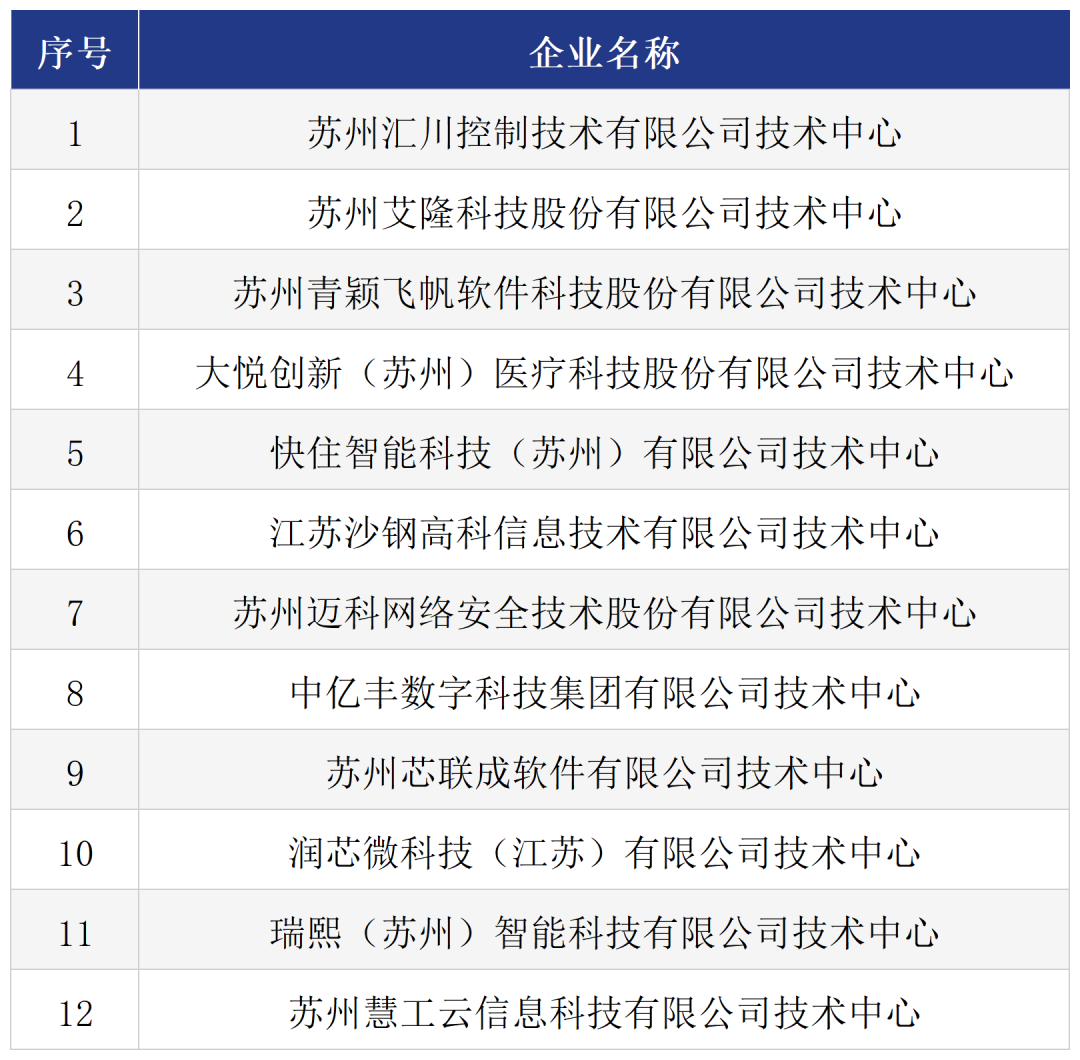 | 序号 | 企业名称 |
|---|---|
| 1 | 苏州汇川控制技术有限公司技术中心 |
| 2 | 苏州艾隆科技股份有限公司技术中心 |
| 3 | 苏州青颖飞帆软件科技股份有限公司技术中心 |
| 4 | 大悦创新（苏州）医疗科技股份有限公司技术中心 |
| 5 | 快住智能科技（苏州）有限公司技术中心 |
| 6 | 江苏沙钢高科信息技术有限公司技术中心 |
| 7 | 苏州迈科网络安全技术股份有限公司技术中心 |
| 8 | 中亿丰数字科技集团有限公司技术中心 |
| 9 | 苏州芯联成软件有限公司技术中心 |
| 10 | 润芯微科技（江苏）有限公司技术中心 |
| 11 | 瑞熙（苏州）智能科技有限公司技术中心 |
| 12 | 苏州慧工云信息科技有限公司技术中心 |